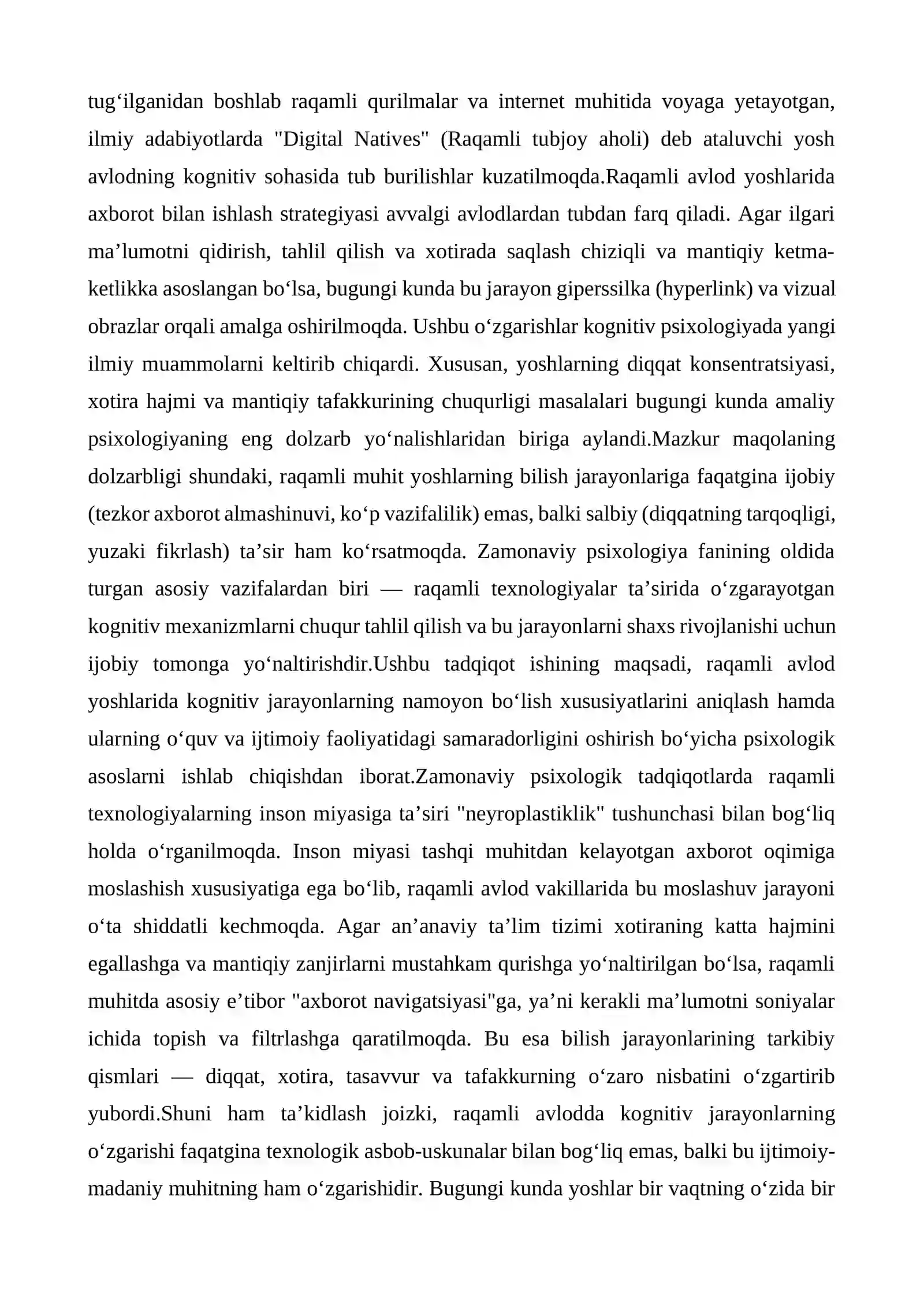 tug'ilganidan boshlab raqamli qurilmalar va internet muhitida voyaga yetayotgan, ilmiy adabiyotlarda "Digital Natives" (Raqamli tubjoy aholi) deb ataluvchi yosh avlodning kognitiv sohasida tub burilishlar kuzatilmoqda.Raqamli avlod yoshlarida axborot bilan ishlash strategiyasi avvalgi avlodlardan tubdan farq qiladi. Agar ilgari ma'lumotni qidirish, tahlil qilish va xotirada saqlash chiziqli va mantiqiy ketma-ketlikka asoslangan bo'lsa, bugungi kunda bu jarayon giperssilka (hyperlink) va vizual obrazlar orqali amalga oshirilmoqda. Ushbu o'zgarishlar kognitiv psixologiyada yangi ilmiy muammolarni keltirib chiqardi. Xususan, yoshlarning diqqat konsentratsiyasi, xotira hajmi va mantiqiy tafakkurining chuqurligi masalalari bugungi kunda amaliy psixologiyaning eng dolzarb yo'nalishlaridan biriga aylandi.Mazkur maqolaning dolzarbligi shundaki, raqamli muhit yoshlarning bilish jarayonlariga faqatgina ijobiy (tezkor axborot almashinuvi, ko'p vazifalilik) emas, balki salbiy (diqqatning tarqoqligi, yuzaki fikrlash) ta'sir ham ko'rsatmoqda. Zamonaviy psixologiya fanining oldida turgan asosiy vazifalardan biri — raqamli texnologiyalar ta'sirida o'zgarayotgan kognitiv mexanizmlarni chuqur tahlil qilish va bu jarayonlarni shaxs rivojlanishi uchun ijobiy tomonga yo'naltirishdir.Ushbu tadqiqot ishining maqsadi, raqamli avlod yoshlarida kognitiv jarayonlarning namoyon bo'lish xususiyatlarini aniqlash hamda ularning o'quv va ijtimoiy faoliyatidagi samaradorligini oshirish bo'yicha psixologik asoslarni ishlab chiqishdan iborat.Zamonaviy psixologik tadqiqotlarda raqamli texnologiyalarning inson miyasiga ta'siri "neyroplastiklik" tushunchasi bilan bog'liq holda o'rganilmoqda. Inson miyasi tashqi muhitdan kelayotgan axborot oqimiga moslashish xususiyatiga ega bo'lib, raqamli avlod vakillarida bu moslashuv jarayoni o'ta shiddatli kechmoqda. Agar an'anaviy ta'lim tizimi xotiraning katta hajmini egallashga va mantiqiy zanjirlarni mustahkam qurishga yo'naltirilgan bo'lsa, raqamli muhitda asosiy e'tibor "axborot navigatsiyasi"ga, ya'ni kerakli ma'lumotni soniyalar ichida topish va filtrlashga qaratilmoqda. Bu esa bilish jarayonlarining tarkibiy qismlari — diqqat, xotira, tasavvur va tafakkurning o'zaro nisbatini o'zgartirib yubordi.Shuni ham ta'kidlash joizki, raqamli avlodda kognitiv jarayonlarning o'zgarishi faqatgina texnologik asbob-uskunalar bilan bog'liq emas, balki bu ijtimoiy-madaniy muhitning ham o'zgarishidir. Bugungi kunda yoshlar bir vaqtning o'zida bir